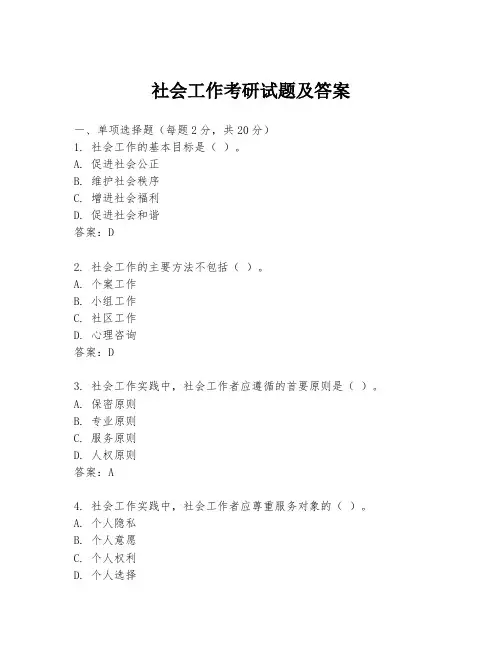 社会工作考研试题及答案

一、单项选择题（每题2分，共20分）
1. 社会工作的基本目标是（ ）。
A. 促进社会公正
B. 维护社会秩序
C. 增进社会福利
D. 促进社会和谐
答案：D

2. 社会工作的主要方法不包括（ ）。
A. 个案工作
B. 小组工作
C. 社区工作
D. 心理咨询
答案：D

3. 社会工作实践中，社会工作者应遵循的首要原则是（ ）。
A. 保密原则
B. 专业原则
C. 服务原则
D. 人权原则
答案：A

4. 社会工作实践中，社会工作者应尊重服务对象的（ ）。
A. 个人隐私
B. 个人意愿
C. 个人权利
D. 个人选择